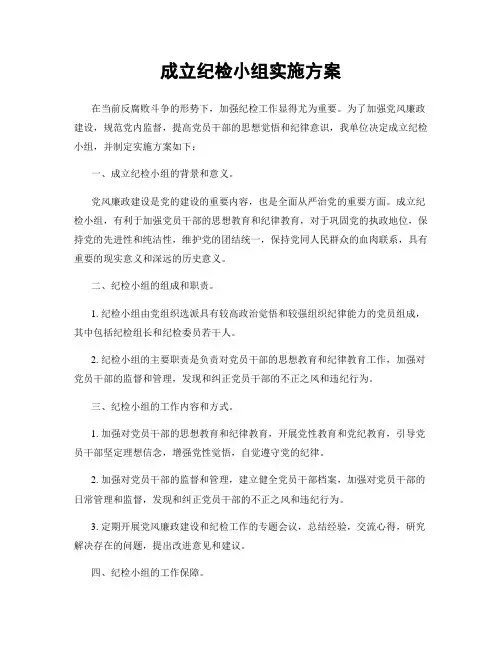 成立纪检小组实施方案

在当前反腐败斗争的形势下，加强纪检工作显得尤为重要。为了加强党风廉政建设，规范党内监督，提高党员干部的思想觉悟和纪律意识，我单位决定成立纪检小组，并制定实施方案如下：

一、成立纪检小组的背景和意义。

党风廉政建设是党的建设的重要内容，也是全面从严治党的重要方面。成立纪检小组，有利于加强党员干部的思想教育和纪律教育，对于巩固党的执政地位，保持党的先进性和纯洁性，维护党的团结统一，保持党同人民群众的血肉联系，具有重要的现实意义和深远的历史意义。

二、纪检小组的组成和职责。

1. 纪检小组由党组织选派具有较高政治觉悟和较强组织纪律能力的党员组成，其中包括纪检组长和纪检委员若干人。

2. 纪检小组的主要职责是负责对党员干部的思想教育和纪律教育工作，加强对党员干部的监督和管理，发现和纠正党员干部的不正之风和违纪行为。

三、纪检小组的工作内容和方式。

1. 加强对党员干部的思想教育和纪律教育，开展党性教育和党纪教育，引导党员干部坚定理想信念，增强党性觉悟，自觉遵守党的纪律。

2. 加强对党员干部的监督和管理，建立健全党员干部档案，加强对党员干部的日常管理和监督，发现和纠正党员干部的不正之风和违纪行为。

3. 定期开展党风廉政建设和纪检工作的专题会议，总结经验，交流心得，研究解决存在的问题，提出改进意见和建议。

四、纪检小组的工作保障。